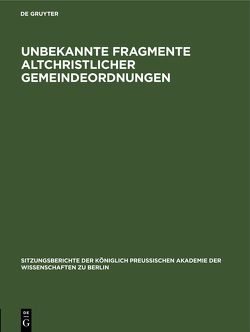 DE GRUYTER

UNBEKANNTE FRAGMENTE ALTCHRISTLICHER GEMEINDEORDNUNGEN

SITZUNGSBERICHTE DER KÖNIGLICH PREUSSISCHEN AKADEMIE DER WISSENSCHAFTEN ZU BERLIN

DE G